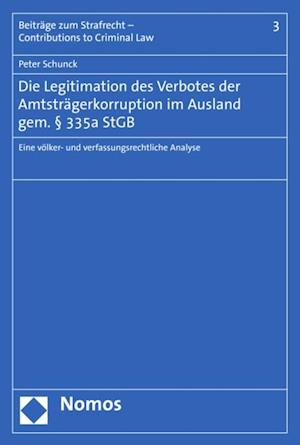 Beiträge zum Strafrecht – Contributions to Criminal Law

3

Peter Schunck

Die Legitimation des Verbotes der Amtsträgerkorruption im Ausland gem. § 335a StGB

Eine völker- und verfassungsrechtliche Analyse

Nomos